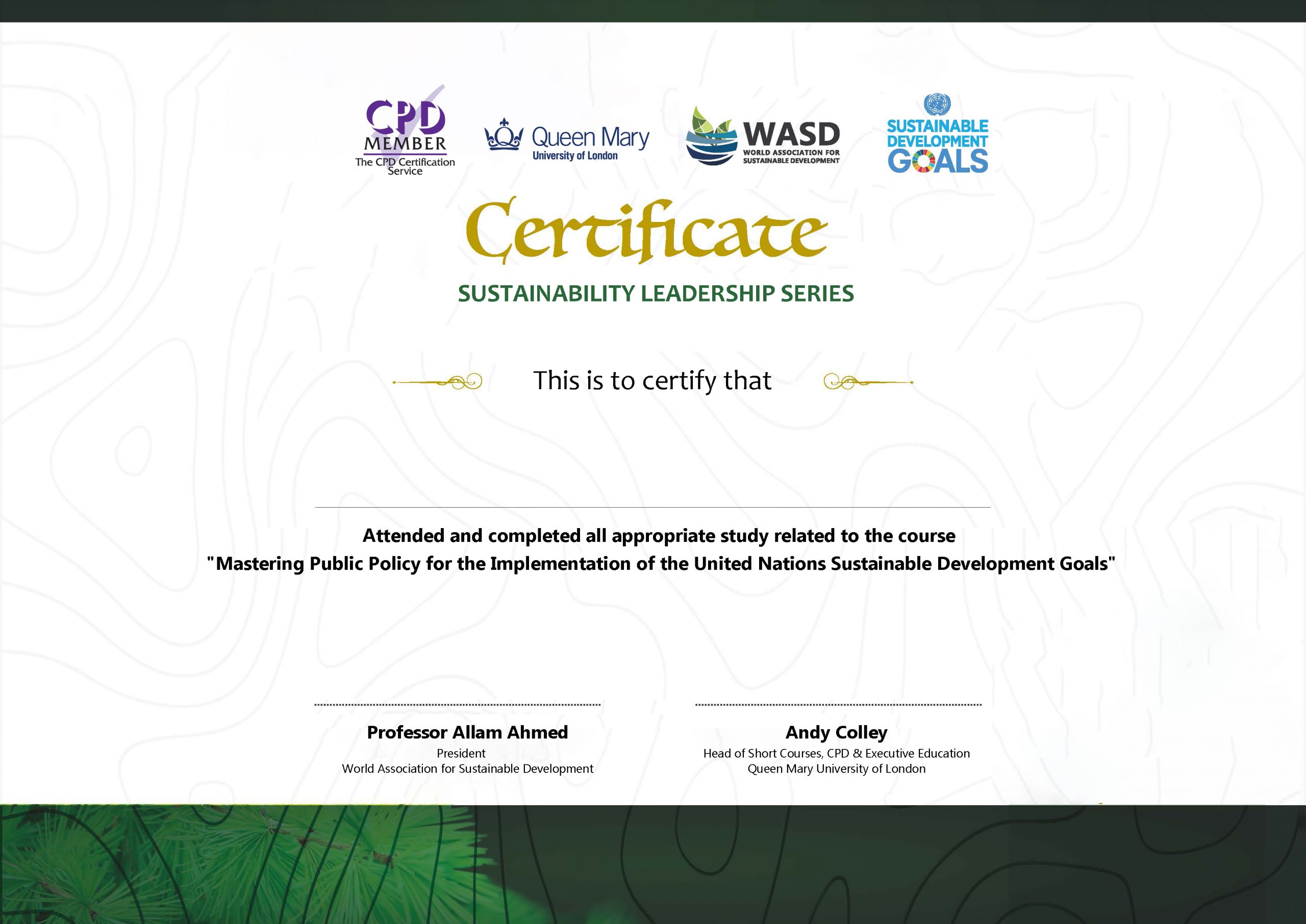 CPD MEMBER
The CPD Certification Service

Queen Mary
University of London

WASD
WORLD ASSOCIATION FOR SUSTAINABLE DEVELOPMENT

SUSTAINABLE DEVELOPMENT GOALS

Certificate

SUSTAINABILITY LEADERSHIP SERIES

This is to certify that

Attended and completed all appropriate study related to the course
"Mastering Public Policy for the Implementation of the United Nations Sustainable Development Goals"

Professor Allam Ahmed
President
World Association for Sustainable Development

Andy Colley
Head of Short Courses, CPD & Executive Education
Queen Mary University of London